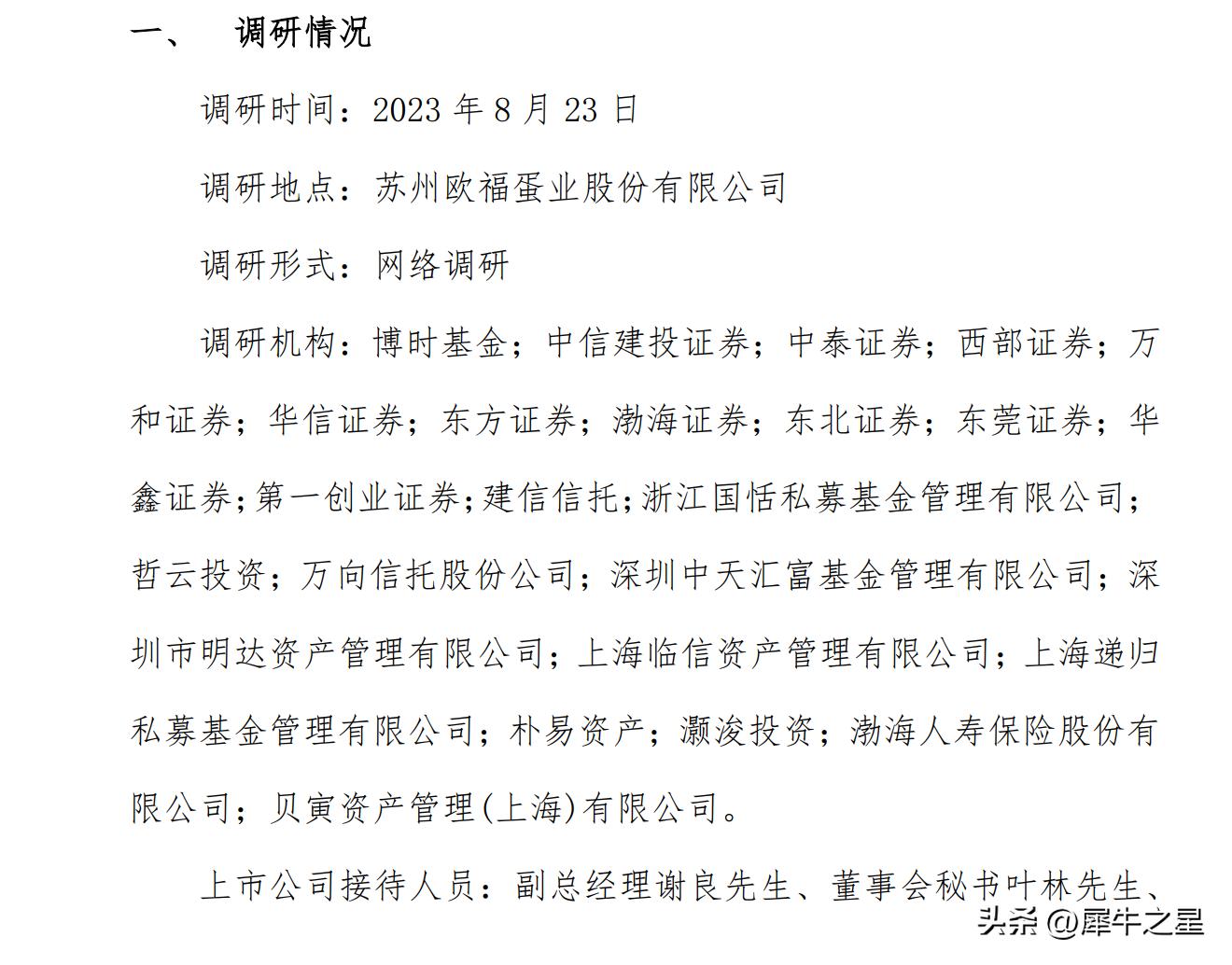 一、　调研情况

调研时间：2023 年 8 月 23 日

调研地点：苏州欧福蛋业股份有限公司

调研形式：网络调研

调研机构：博时基金；中信建投证券；中泰证券；西部证券；万和证券；华信证券；东方证券；渤海证券；东北证券；东莞证券；华鑫证券；第一创业证券；建信信托；浙江国恬私募基金管理有限公司；哲云投资；万向信托股份公司；深圳中天汇富基金管理有限公司；深圳市明达资产管理有限公司；上海临信资产管理有限公司；上海递归私募基金管理有限公司；朴易资产；灏浚投资；渤海人寿保险股份有限公司；贝寅资产管理(上海)有限公司。

上市公司接待人员：副总经理谢良先生、董事会秘书叶林先生、

头条 @犀牛之星